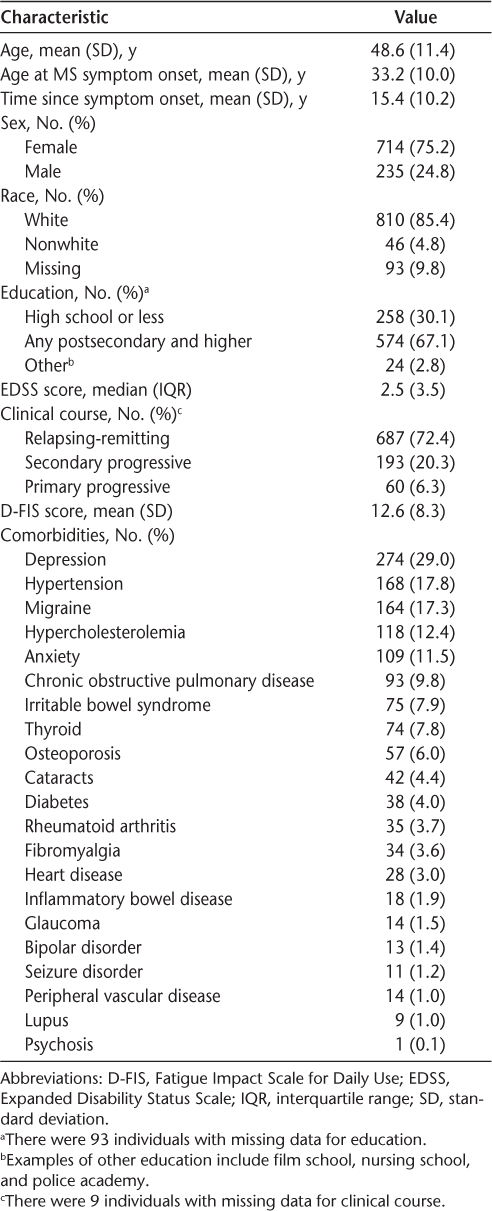 | Characteristic | Value |
|---|---|
| Age, mean (SD), y | 48.6 (11.4) |
| Age at MS symptom onset, mean (SD), y | 33.2 (10.0) |
| Time since symptom onset, mean (SD), y | 15.4 (10.2) |
| Sex, No. (%) | |
| Female | 714 (75.2) |
| Male | 235 (24.8) |
| Race, No. (%) | |
| White | 810 (85.4) |
| Nonwhite | 46 (4.8) |
| Missing | 93 (9.8) |
| Education, No. (%)$^a$ | |
| High school or less | 258 (30.1) |
| Any postsecondary and higher | 574 (67.1) |
| Other$^b$ | 24 (2.8) |
| EDSS score, median (IQR) | 2.5 (3.5) |
| Clinical course, No. (%)$^c$ | |
| Relapsing-remitting | 687 (72.4) |
| Secondary progressive | 193 (20.3) |
| Primary progressive | 60 (6.3) |
| D-FIS score, mean (SD) | 12.6 (8.3) |
| Comorbidities, No. (%) | |
| Depression | 274 (29.0) |
| Hypertension | 168 (17.8) |
| Migraine | 164 (17.3) |
| Hypercholesterolemia | 118 (12.4) |
| Anxiety | 109 (11.5) |
| Chronic obstructive pulmonary disease | 93 (9.8) |
| Irritable bowel syndrome | 75 (7.9) |
| Thyroid | 74 (7.8) |
| Osteoporosis | 57 (6.0) |
| Cataracts | 42 (4.4) |
| Diabetes | 38 (4.0) |
| Rheumatoid arthritis | 35 (3.7) |
| Fibromyalgia | 34 (3.6) |
| Heart disease | 28 (3.0) |
| Inflammatory bowel disease | 18 (1.9) |
| Glaucoma | 14 (1.5) |
| Bipolar disorder | 13 (1.4) |
| Seizure disorder | 11 (1.2) |
| Peripheral vascular disease | 14 (1.0) |
| Lupus | 9 (1.0) |
| Psychosis | 1 (0.1) |

Abbreviations: D-FIS, Fatigue Impact Scale for Daily Use; EDSS, Expanded Disability Status Scale; IQR, interquartile range; SD, standard deviation.
$^a$There were 93 individuals with missing data for education.
$^b$Examples of other education include film school, nursing school, and police academy.
$^c$There were 9 individuals with missing data for clinical course.